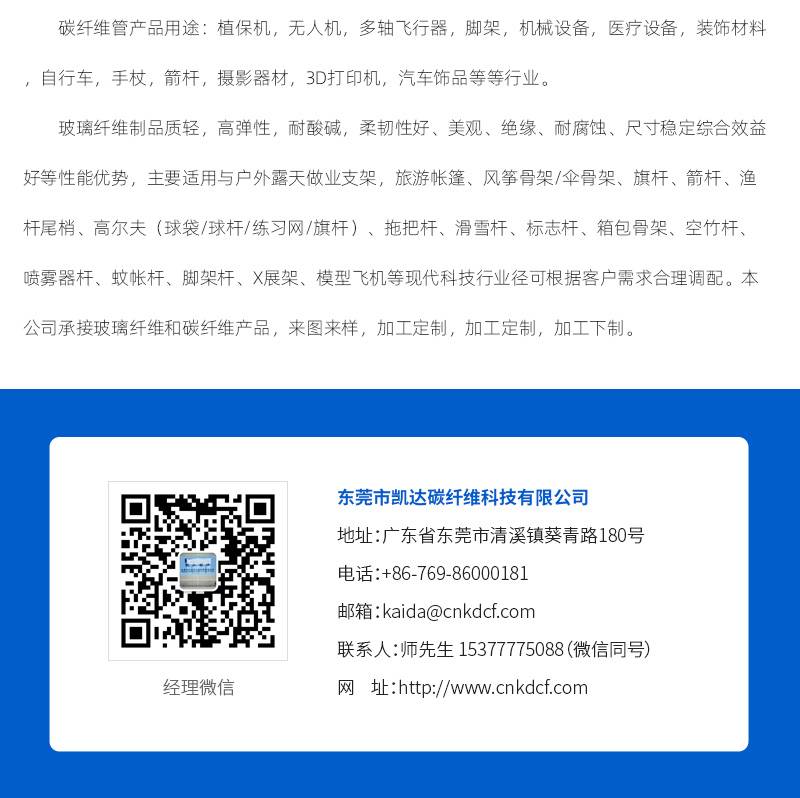 碳纤维管产品用途：植保机，无人机，多轴飞行器，脚架，机械设备，医疗设备，装饰材料，自行车，手杖，箭杆，摄影器材，3D打印机，汽车饰品等等行业。

玻璃纤维制品质轻，高弹性，耐酸碱，柔韧性好、美观、绝缘、耐腐蚀、尺寸稳定综合效益好等性能优势，主要适用与户外露天做业支架，旅游帐篷、风筝骨架/伞骨架、旗杆、箭杆、渔杆尾梢、高尔夫（球袋/球杆/练习网/旗杆）、拖把杆、滑雪杆、标志杆、箱包骨架、空竹杆、喷雾器杆、蚊帐杆、脚架杆、X展架、模型飞机等现代科技行业径可根据客户需求合理调配。本公司承接玻璃纤维和碳纤维产品，来图来样，加工定制，加工定制，加工下制。

经理微信

东莞市凯达碳纤维科技有限公司
地址：广东省东莞市清溪镇葵青路180号
电话：+86-769-86000181
邮箱：kaida@cnkdcf.com
联系人：师先生 15377775088（微信同号）
网 址：http://www.cnkdcf.com